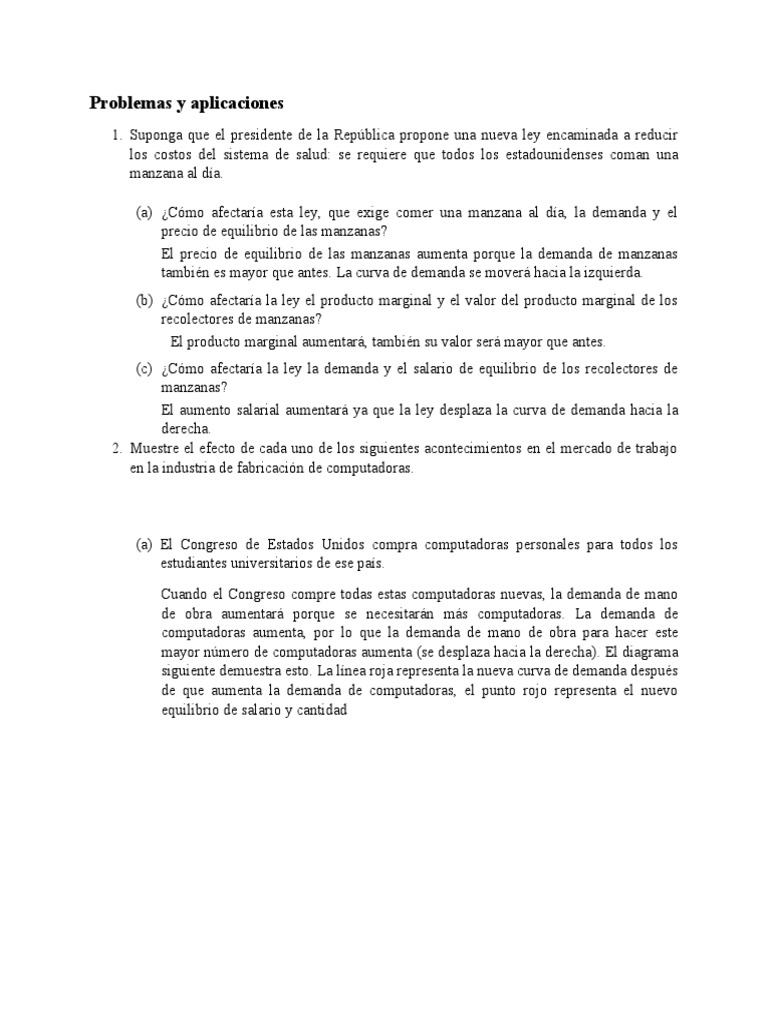 Problemas y aplicaciones

1. Suponga que el presidente de la República propone una nueva ley encaminada a reducir los costos del sistema de salud: se requiere que todos los estadounidenses coman una manzana al día.

(a) ¿Cómo afectaría esta ley, que exige comer una manzana al día, la demanda y el precio de equilibrio de las manzanas?

El precio de equilibrio de las manzanas aumenta porque la demanda de manzanas también es mayor que antes. La curva de demanda se moverá hacia la izquierda.

(b) ¿Cómo afectaría la ley el producto marginal y el valor del producto marginal de los recolectores de manzanas?

El producto marginal aumentará, también su valor será mayor que antes.

(c) ¿Cómo afectaría la ley la demanda y el salario de equilibrio de los recolectores de manzanas?

El aumento salarial aumentará ya que la ley desplaza la curva de demanda hacia la derecha.

2. Muestre el efecto de cada uno de los siguientes acontecimientos en el mercado de trabajo en la industria de fabricación de computadoras.

(a) El Congreso de Estados Unidos compra computadoras personales para todos los estudiantes universitarios de ese país.

Cuando el Congreso compre todas estas computadoras nuevas, la demanda de mano de obra aumentará porque se necesitarán más computadoras. La demanda de computadoras aumenta, por lo que la demanda de mano de obra para hacer este mayor número de computadoras aumenta (se desplaza hacia la derecha). El diagrama siguiente demuestra esto. La línea roja representa la nueva curva de demanda después de que aumenta la demanda de computadoras, el punto rojo representa el nuevo equilibrio de salario y cantidad